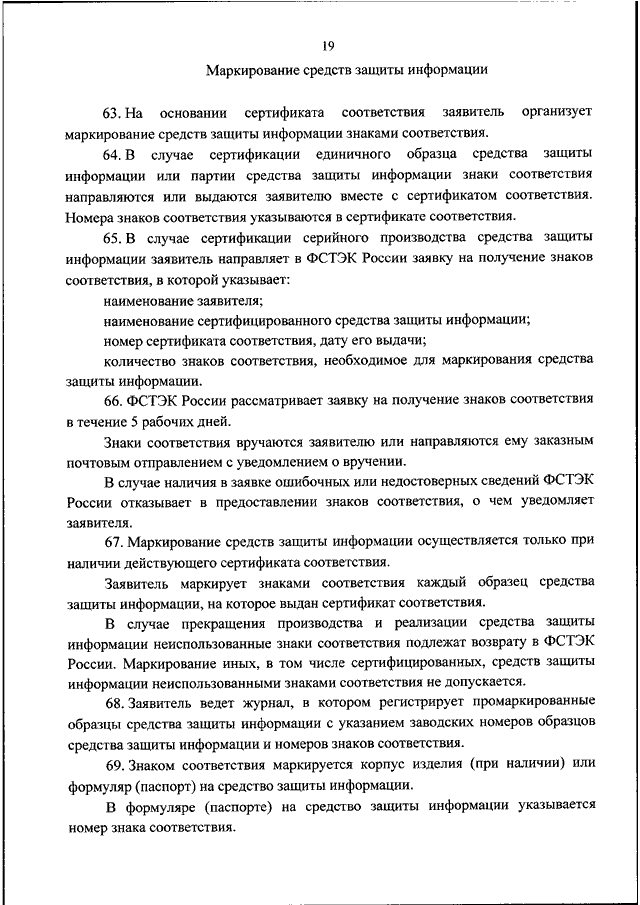 19

Маркирование средств защиты информации

63. На основании сертификата соответствия заявитель организует маркирование средств защиты информации знаками соответствия.

64. В случае сертификации единичного образца средства защиты информации или партии средства защиты информации знаки соответствия направляются или выдаются заявителю вместе с сертификатом соответствия. Номера знаков соответствия указываются в сертификате соответствия.

65. В случае сертификации серийного производства средства защиты информации заявитель направляет в ФСТЭК России заявку на получение знаков соответствия, в которой указывает:

наименование заявителя;

наименование сертифицированного средства защиты информации;

номер сертификата соответствия, дату его выдачи;

количество знаков соответствия, необходимое для маркирования средства защиты информации.

66. ФСТЭК России рассматривает заявку на получение знаков соответствия в течение 5 рабочих дней.

Знаки соответствия вручаются заявителю или направляются ему заказным почтовым отправлением с уведомлением о вручении.

В случае наличия в заявке ошибочных или недостоверных сведений ФСТЭК России отказывает в предоставлении знаков соответствия, о чем уведомляет заявителя.

67. Маркирование средств защиты информации осуществляется только при наличии действующего сертификата соответствия.

Заявитель маркирует знаками соответствия каждый образец средства защиты информации, на которое выдан сертификат соответствия.

В случае прекращения производства и реализации средства защиты информации неиспользованные знаки соответствия подлежат возврату в ФСТЭК России. Маркирование иных, в том числе сертифицированных, средств защиты информации неиспользованными знаками соответствия не допускается.

68. Заявитель ведет журнал, в котором регистрирует промаркированные образцы средства защиты информации с указанием заводских номеров образцов средства защиты информации и номеров знаков соответствия.

69. Знаком соответствия маркируется корпус изделия (при наличии) или формуляр (паспорт) на средство защиты информации.

В формуляре (паспорте) на средство защиты информации указывается номер знака соответствия.